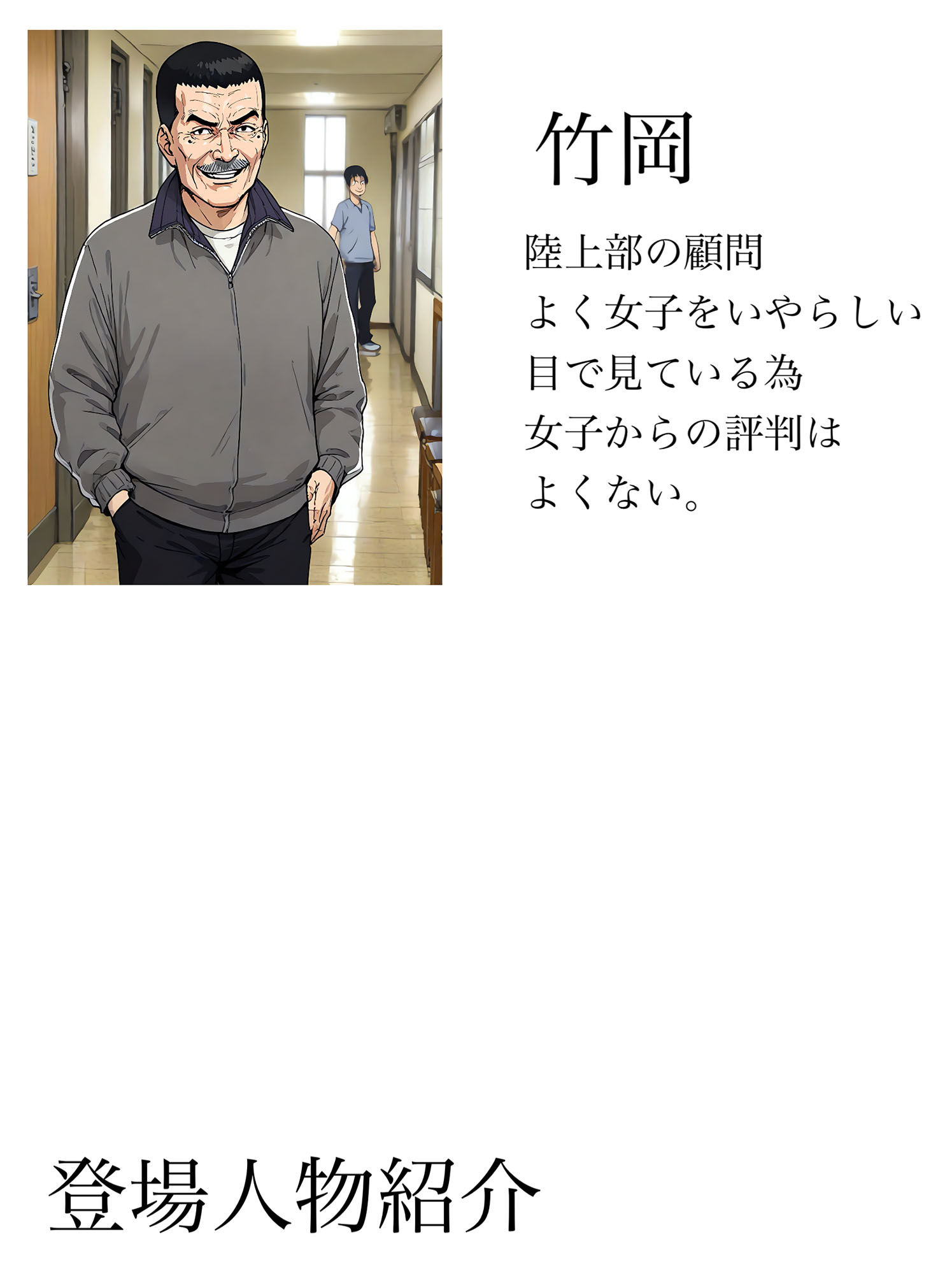 竹岡

陸上部の顧問
よく女子をいやらしい
目で見ている為
女子からの評判は
よくない。

登場人物紹介